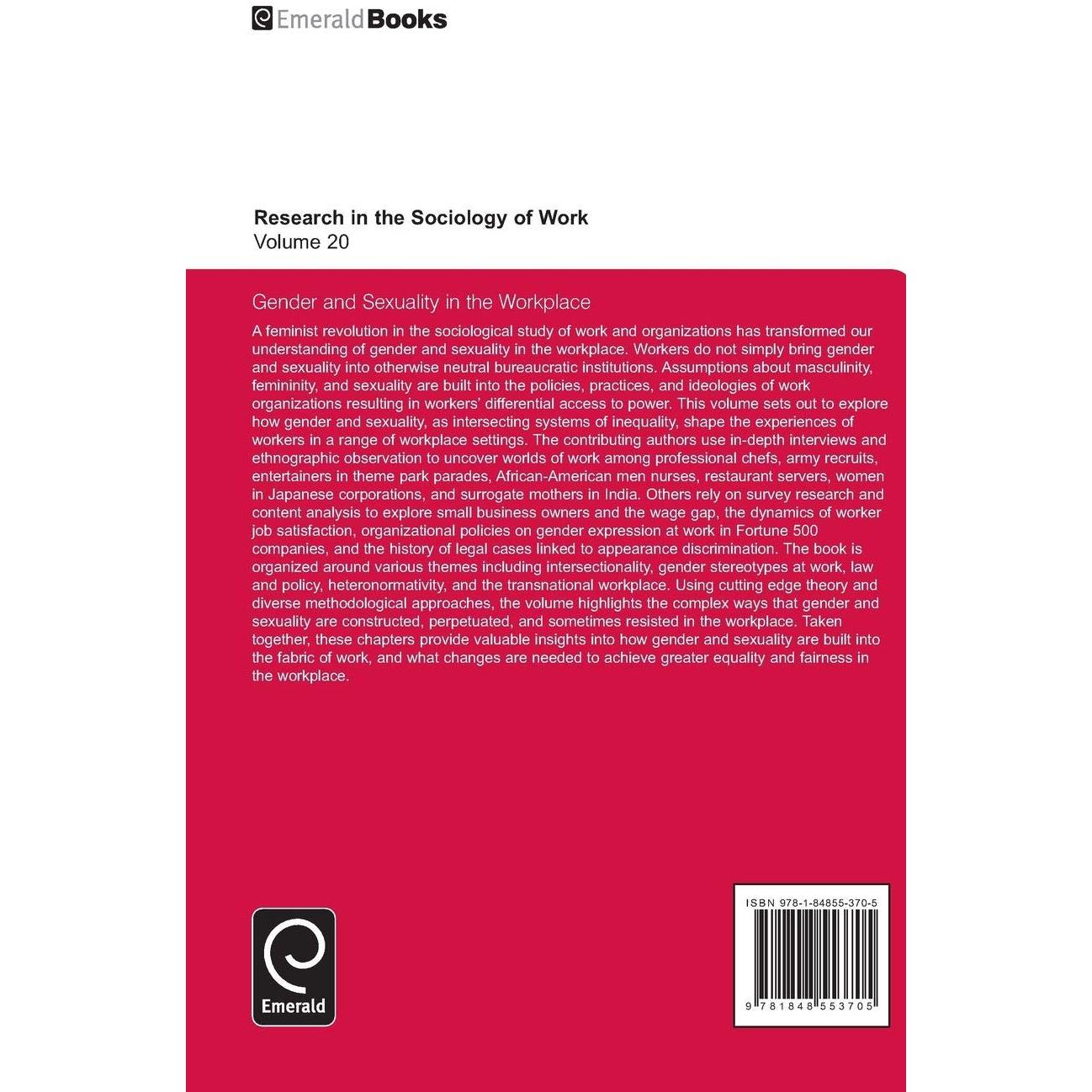 EmeraldBooks

Research in the Sociology of Work
Volume 20

Gender and Sexuality in the Workplace

A feminist revolution in the sociological study of work and organizations has transformed our understanding of gender and sexuality in the workplace. Workers do not simply bring gender and sexuality into otherwise neutral bureaucratic institutions. Assumptions about masculinity, femininity, and sexuality are built into the policies, practices, and ideologies of work organizations resulting in workers' differential access to power. This volume sets out to explore how gender and sexuality, as intersecting systems of inequality, shape the experiences of workers in a range of workplace settings. The contributing authors use in-depth interviews and ethnographic observation to uncover worlds of work among professional chefs, army recruits, entertainers in theme park parades, African-American men nurses, restaurant servers, women in Japanese corporations, and surrogate mothers in India. Others rely on survey research and content analysis to explore small business owners and the wage gap, the dynamics of worker job satisfaction, organizational policies on gender expression at work in Fortune 500 companies, and the history of legal cases linked to appearance discrimination. The book is organized around various themes including intersectionality, gender stereotypes at work, law and policy, heteronormativity, and the transnational workplace. Using cutting edge theory and diverse methodological approaches, the volume highlights the complex ways that gender and sexuality are constructed, perpetuated, and sometimes resisted in the workplace. Taken together, these chapters provide valuable insights into how gender and sexuality are built into the fabric of work, and what changes are needed to achieve greater equality and fairness in the workplace.

Emerald

ISBN 978-1-84855-370-5

9 781848 553705